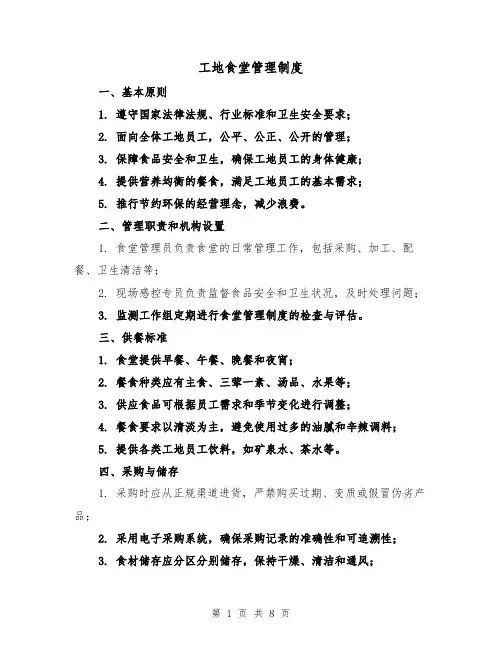 工地食堂管理制度

一、基本原则

1. 遵守国家法律法规、行业标准和卫生安全要求；

2. 面向全体工地员工，公平、公正、公开的管理；

3. 保障食品安全和卫生，确保工地员工的身体健康；

4. 提供营养均衡的餐食，满足工地员工的基本需求；

5. 推行节约环保的经营理念，减少浪费。

二、管理职责和机构设置

1. 食堂管理员负责食堂的日常管理工作，包括采购、加工、配餐、卫生清洁等；

2. 现场感控专员负责监督食品安全和卫生状况，及时处理问题；

3. 监测工作组定期进行食堂管理制度的检查与评估。

三、供餐标准

1. 食堂提供早餐、午餐、晚餐和夜宵；

2. 餐食种类应有主食、三荤一素、汤品、水果等；

3. 供应食品可根据员工需求和季节变化进行调整；

4. 餐食要求以清淡为主，避免使用过多的油腻和辛辣调料；

5. 提供各类工地员工饮料，如矿泉水、茶水等。

四、采购与储存

1. 采购时应从正规渠道进货，严禁购买过期、变质或假冒伪劣产品；

2. 采用电子采购系统，确保采购记录的准确性和可追溯性；

3. 食材储存应分区分别储存，保持干燥、清洁和通风；

第 1 页 共 8 页